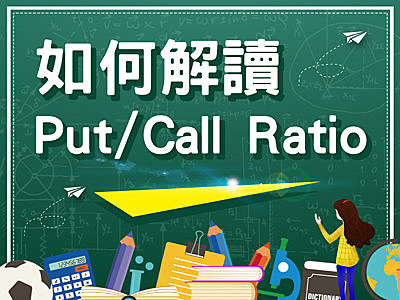 如何解讀
Put/Call Ratio

123456789

DICTIONARY